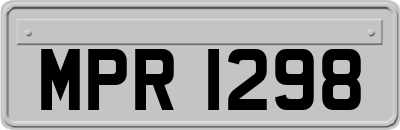 MPR 1298